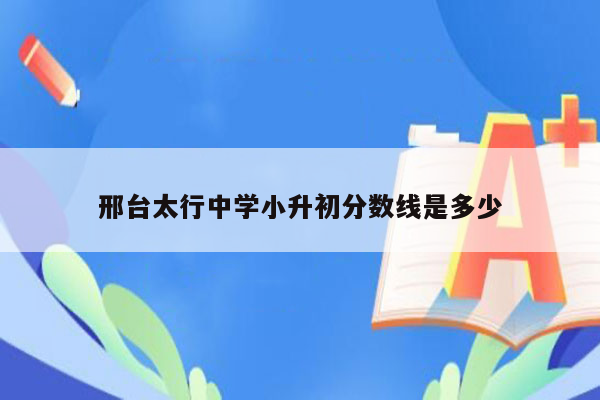 邢台太行中学小升初分数线是多少

A+